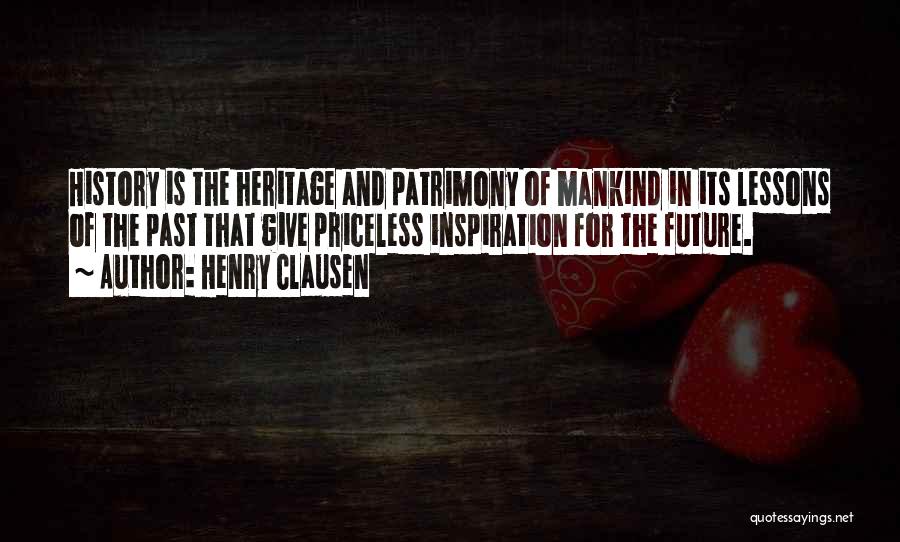 HISTORY IS THE HERITAGE AND PATRIMONY OF MANKIND IN ITS LESSONS OF THE PAST THAT GIVE PRICELESS INSPIRATION FOR THE FUTURE.
~ AUTHOR: HENRY CLAUSEN

quotessayings.net